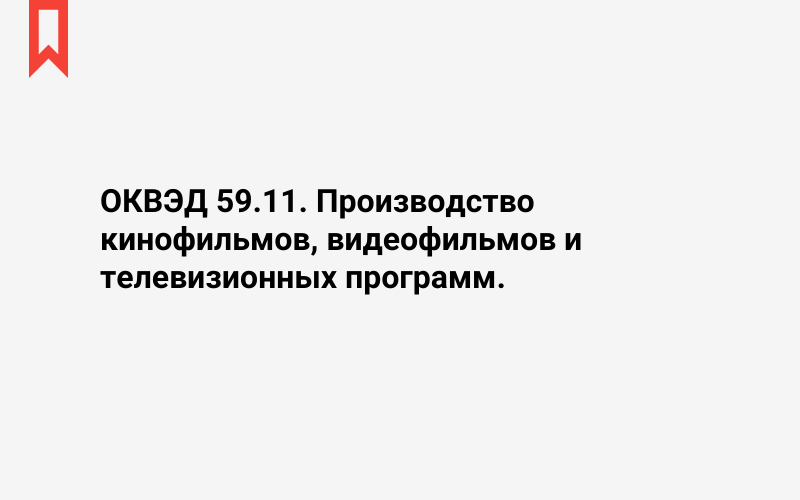 ОКВЭД 59.11. Производство кинофильмов, видеофильмов и телевизионных программ.